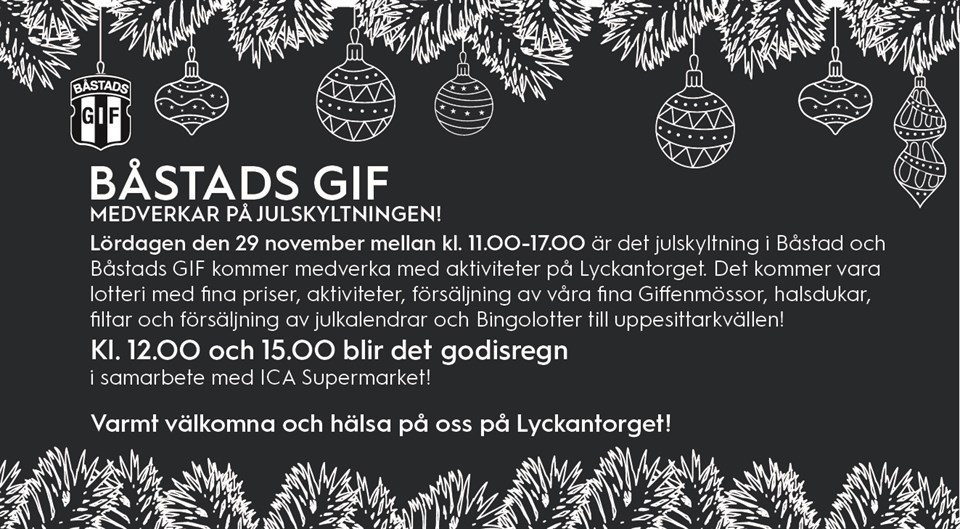 BÅSTADS GIF

BÅSTADS GIF
MEDVERKAR PÅ JULSKYLTNINGEN!

Lördagen den 29 november mellan kl. 11.00-17.00 är det julskyltning i Båstad och Båstads GIF kommer medverka med aktiviteter på Lyckantorget. Det kommer vara lotteri med fina priser, aktiviteter, försäljning av våra fina Giffenmössor, halsdukar, filtar och försäljning av julkalendrar och Bingolotter till uppesittarkvällen!

Kl. 12.00 och 15.00 blir det godisregn
i samarbete med ICA Supermarket!

Varmt välkomna och hälsa på oss på Lyckantorget!